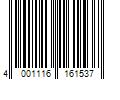 4 001116 161537